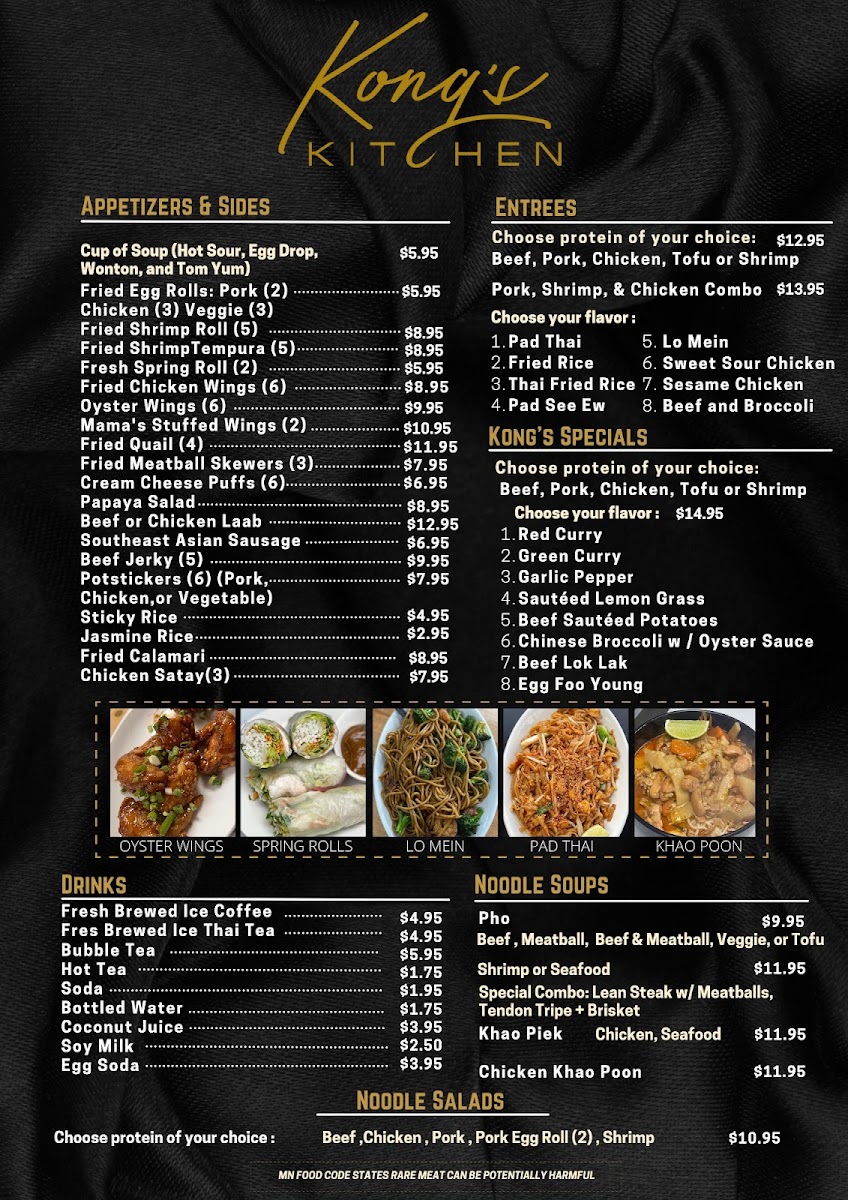 Kong's
KITCHEN

APPETIZERS & SIDES

Cup of Soup (Hot Sour, Egg Drop, Wonton, and Tom Yum) $5.95
Fried Egg Rolls: Pork (2) $5.95
Chicken (3) Veggie (3)
Fried Shrimp Roll (5) $8.95
Fried ShrimpTempura (5) $8.95
Fresh Spring Roll (2) $5.95
Fried Chicken Wings (6) $8.95
Oyster Wings (6) $9.95
Mama's Stuffed Wings (2) $10.95
Fried Quail (4) $11.95
Fried Meatball Skewers (3) $7.95
Cream Cheese Puffs (6) $6.95
Papaya Salad $8.95
Beef or Chicken Laab $12.95
Southeast Asian Sausage $6.95
Beef Jerky (5) $9.95
Potstickers (6) (Pork, Chicken,or Vegetable) $7.95
Sticky Rice $4.95
Jasmine Rice $2.95
Fried Calamari $8.95
Chicken Satay(3) $7.95

ENTREES

Choose protein of your choice: $12.95
Beef, Pork, Chicken, Tofu or Shrimp

Pork, Shrimp, & Chicken Combo $13.95

Choose your flavor :
1. Pad Thai
2. Fried Rice
3. Thai Fried Rice
4. Pad See Ew
5. Lo Mein
6. Sweet Sour Chicken
7. Sesame Chicken
8. Beef and Broccoli

KONG'S SPECIALS

Choose protein of your choice:
Beef, Pork, Chicken, Tofu or Shrimp
Choose your flavor : $14.95
1. Red Curry
2. Green Curry
3. Garlic Pepper
4. Sautéed Lemon Grass
5. Beef Sautéed Potatoes
6. Chinese Broccoli w / Oyster Sauce
7. Beef Lok Lak
8. Egg Foo Young

OYSTER WINGS SPRING ROLLS LO MEIN PAD THAI KHAO POON

DRINKS

Fresh Brewed Ice Coffee $4.95
Fres Brewed Ice Thai Tea $4.95
Bubble Tea $5.95
Hot Tea $1.75
Soda $1.95
Bottled Water $1.75
Coconut Juice $3.95
Soy Milk $2.50
Egg Soda $3.95

NOODLE SOUPS

Pho $9.95
Beef , Meatball, Beef & Meatball, Veggie, or Tofu
Shrimp or Seafood $11.95
Special Combo: Lean Steak w/ Meatballs, Tendon Tripe + Brisket
Khao Piek Chicken, Seafood $11.95
Chicken Khao Poon $11.95

NOODLE SALADS

Choose protein of your choice : Beef ,Chicken , Pork , Pork Egg Roll (2) , Shrimp $10.95

MN FOOD CODE STATES RARE MEAT CAN BE POTENTIALLY HARMFUL